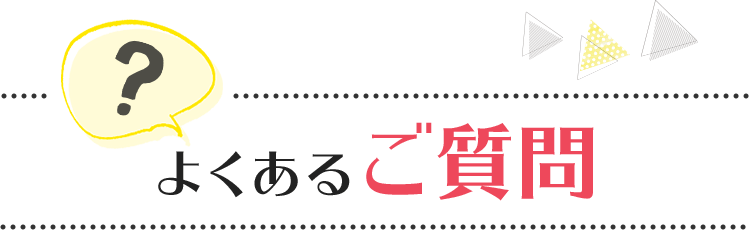 ?

よくあるご質問